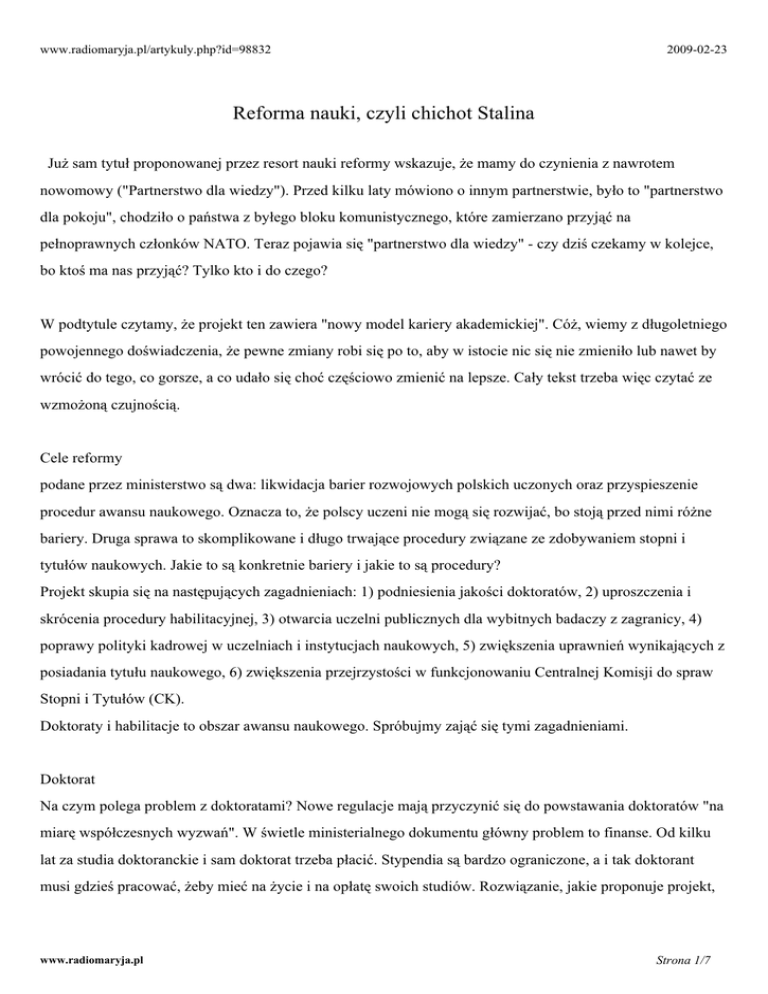 www.radiomaryja.pl/artykuly.php?id=98832

2009-02-23

Reforma nauki, czyli chichot Stalina

Już sam tytuł proponowanej przez resort nauki reformy wskazuje, że mamy do czynienia z nawrotem nowomowy ("Partnerstwo dla wiedzy"). Przed kilku laty mówiono o innym partnerstwie, było to "partnerstwo dla pokoju", chodziło o państwa z byłego bloku komunistycznego, które zamierzano przyjąć na pełnoprawnych członków NATO. Teraz pojawia się "partnerstwo dla wiedzy" - czy dziś czekamy w kolejce, bo ktoś ma nas przyjąć? Tylko kto i do czego?

W podtytule czytamy, że projekt ten zawiera "nowy model kariery akademickiej". Cóż, wiemy z długoletniego powojennego doświadczenia, że pewne zmiany robi się po to, aby w istocie nic się nie zmieniło lub nawet by wrócić do tego, co gorsze, a co udało się choć częściowo zmienić na lepsze. Cały tekst trzeba więc czytać ze wzmożoną czujnością.

Cele reformy
podane przez ministerstwo są dwa: likwidacja barier rozwojowych polskich uczonych oraz przyspieszenie procedur awansu naukowego. Oznacza to, że polscy uczeni nie mogą się rozwijać, bo stoją przed nimi różne bariery. Druga sprawa to skomplikowane i długo trwające procedury związane ze zdobywaniem stopni i tytułów naukowych. Jakie to są konkretnie bariery i jakie to są procedury?
Projekt skupia się na następujących zagadnieniach: 1) podniesienia jakości doktoratów, 2) uproszczenia i skrócenia procedury habilitacyjnej, 3) otwarcia uczelni publicznych dla wybitnych badaczy z zagranicy, 4) poprawy polityki kadrowej w uczelniach i instytucjach naukowych, 5) zwiększenia uprawnień wynikających z posiadania tytułu naukowego, 6) zwiększenia przejrzystości w funkcjonowaniu Centralnej Komisji do spraw Stopni i Tytułów (CK).
Doktoraty i habilitacje to obszar awansu naukowego. Spróbujmy zająć się tymi zagadnieniami.

Doktorat
Na czym polega problem z doktoratami? Nowe regulacje mają przyczynić się do powstawania doktoratów "na miarę współczesnych wyzwań". W świetle ministerialnego dokumentu główny problem to finanse. Od kilku lat za studia doktoranckie i sam doktorat trzeba płacić. Stypendia są bardzo ograniczone, a i tak doktorant musi gdzieś pracować, żeby mieć na życie i na opłatę swoich studiów. Rozwiązanie, jakie proponuje projekt,

www.radiomaryja.pl

Strona 1/7